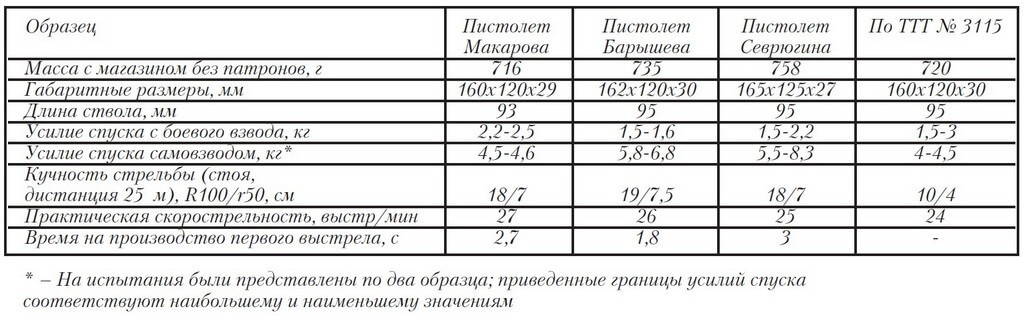 | Образец | Пистолет Макарова | Пистолет Барышева | Пистолет Севрюгина | По ТТТ № 3115 |
|---|---|---|---|---|
| Масса с магазином без патронов, г | 716 | 735 | 758 | 720 |
| Габаритные размеры, мм | 160х120х29 | 162х120х30 | 165х125х27 | 160х120х30 |
| Длина ствола, мм | 93 | 95 | 95 | 95 |
| Усилие спуска с боевого взвода, кг | 2,2-2,5 | 1,5-1,6 | 1,5-2,2 | 1,5-3 |
| Усилие спуска самовзводом, кг* | 4,5-4,6 | 5,8-6,8 | 5,5-8,3 | 4-4,5 |
| Кучность стрельбы (стоя, дистанция 25 м), R100/r50, см | 18/7 | 19/7,5 | 18/7 | 10/4 |
| Практическая скорострельность, выстр/мин | 27 | 26 | 25 | 24 |
| Время на производство первого выстрела, с | 2,7 | 1,8 | 3 | - |

* – На испытания были представлены по два образца; приведенные границы усилий спуска соответствуют наибольшему и наименьшему значениям